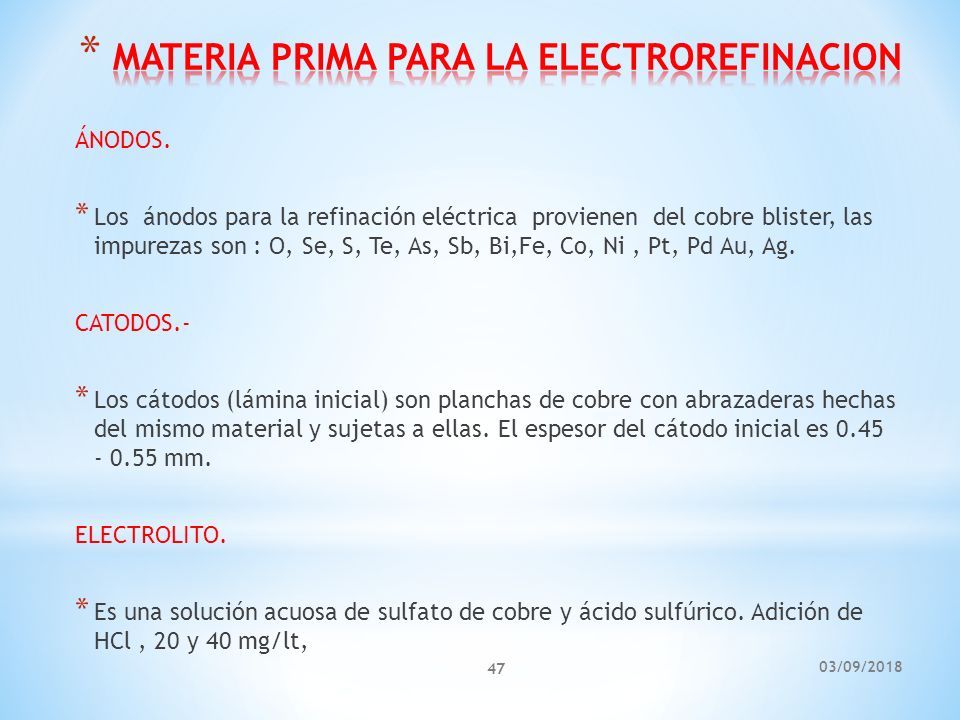 * MATERIA PRIMA PARA LA ELECTROREFINACION

ÁNODOS.

* Los ánodos para la refinación eléctrica provienen del cobre blister, las impurezas son : O, Se, S, Te, As, Sb, Bi,Fe, Co, Ni , Pt, Pd Au, Ag.

CATODOS.-

* Los cátodos (lámina inicial) son planchas de cobre con abrazaderas hechas del mismo material y sujetas a ellas. El espesor del cátodo inicial es 0.45 - 0.55 mm.

ELECTROLITO.

* Es una solución acuosa de sulfato de cobre y ácido sulfúrico. Adición de HCl , 20 y 40 mg/lt,

47

03/09/2018